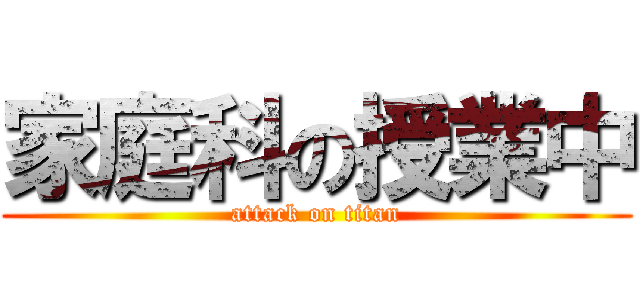 家庭科の授業中
attack on titan